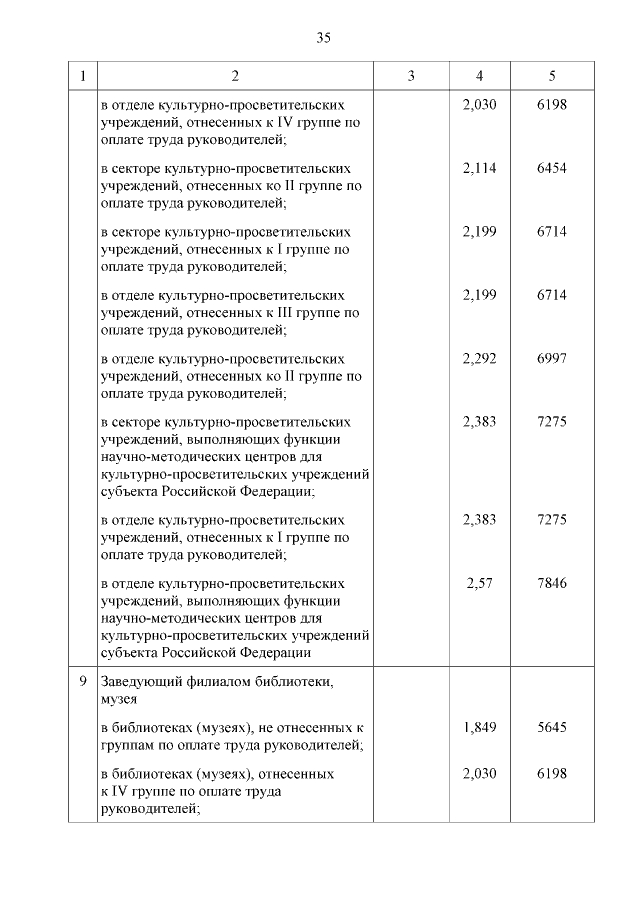 35

| 1 | 2 | 3 | 4 | 5 |
|---|---|---|---|---|
| | в отделе культурно-просветительских учреждений, отнесенных к IV группе по оплате труда руководителей; | | 2,030 | 6198 |
| | в секторе культурно-просветительских учреждений, отнесенных ко II группе по оплате труда руководителей; | | 2,114 | 6454 |
| | в секторе культурно-просветительских учреждений, отнесенных к I группе по оплате труда руководителей; | | 2,199 | 6714 |
| | в отделе культурно-просветительских учреждений, отнесенных к III группе по оплате труда руководителей; | | 2,199 | 6714 |
| | в отделе культурно-просветительских учреждений, отнесенных ко II группе по оплате труда руководителей; | | 2,292 | 6997 |
| | в секторе культурно-просветительских учреждений, выполняющих функции научно-методических центров для культурно-просветительских учреждений субъекта Российской Федерации; | | 2,383 | 7275 |
| | в отделе культурно-просветительских учреждений, отнесенных к I группе по оплате труда руководителей; | | 2,383 | 7275 |
| | в отделе культурно-просветительских учреждений, выполняющих функции научно-методических центров для культурно-просветительских учреждений субъекта Российской Федерации | | 2,57 | 7846 |
| 9 | Заведующий филиалом библиотеки, музея | | | |
| | в библиотеках (музеях), не отнесенных к группам по оплате труда руководителей; | | 1,849 | 5645 |
| | в библиотеках (музеях), отнесенных к IV группе по оплате труда руководителей; | | 2,030 | 6198 |